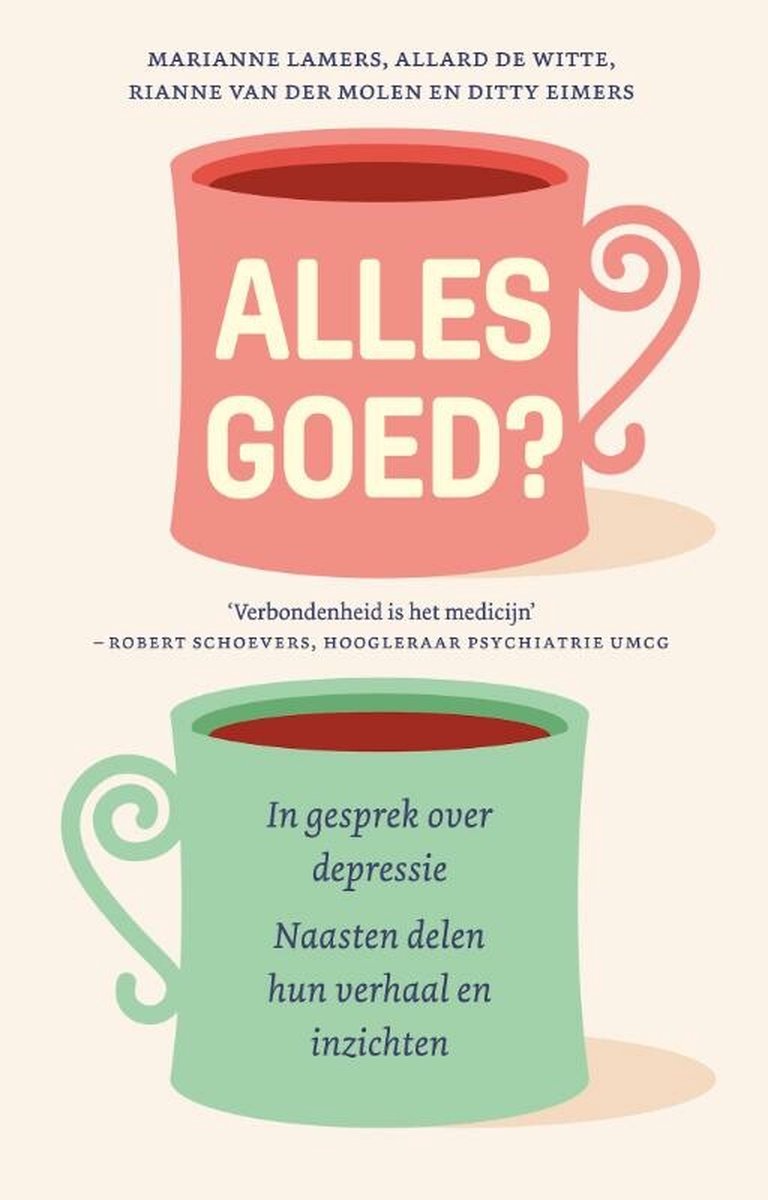 MARIANNE LAMERS, ALLARD DE WITTE, RIANNE VAN DER MOLEN EN DITTY EIMERS

ALLES GOED?

'Verbondenheid is het medicijn'
– ROBERT SCHOEVERS, HOOGLERAAR PSYCHIATRIE UMCG

In gesprek over depressie

Naasten delen hun verhaal en inzichten